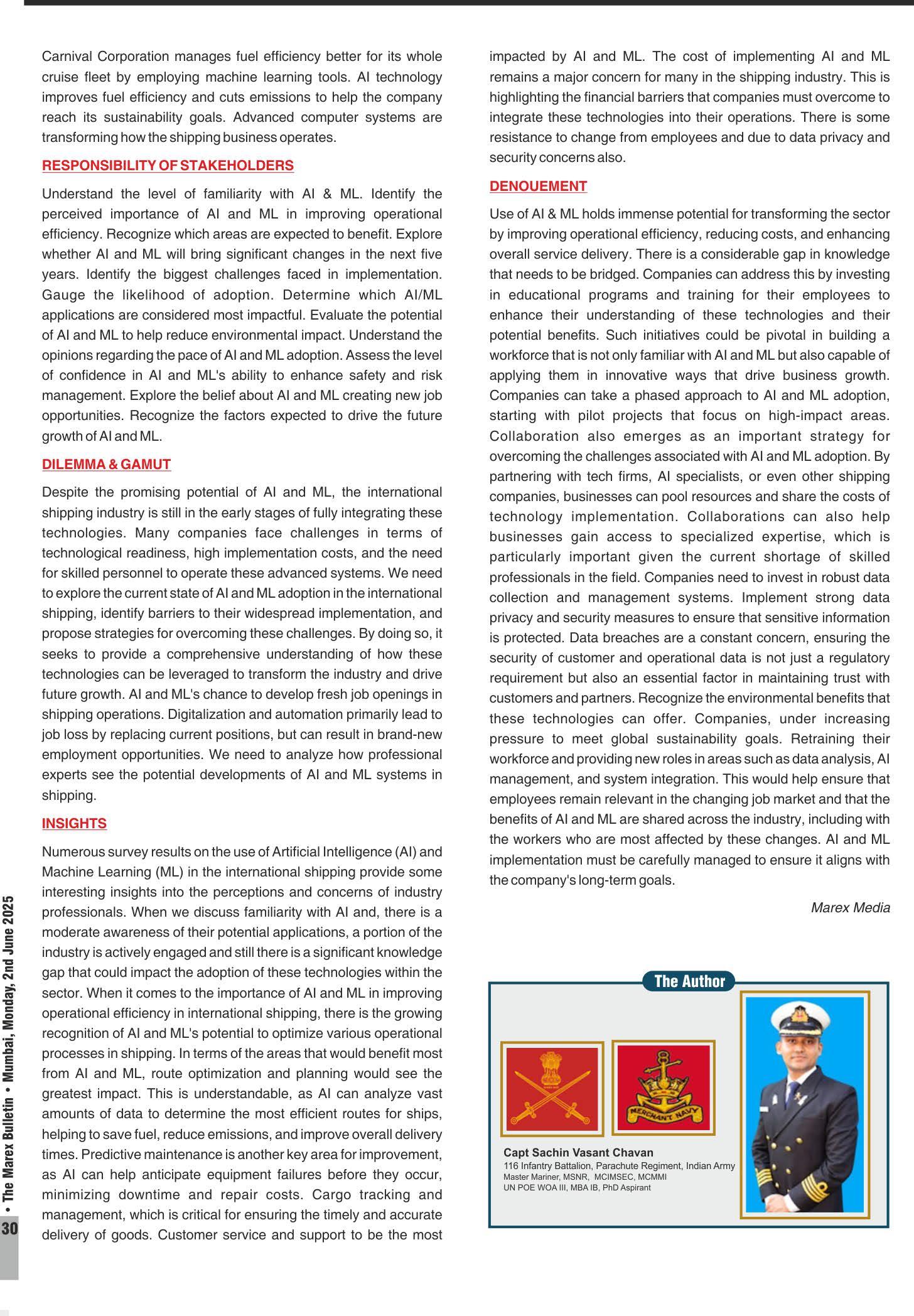 Carnival Corporation manages fuel efficiency better for its whole cruise fleet by employing machine learning tools. AI technology improves fuel efficiency and cuts emissions to help the company reach its sustainability goals. Advanced computer systems are transforming how the shipping business operates.

RESPONSIBILITY OF STAKEHOLDERS

Understand the level of familiarity with AI & ML. Identify the perceived importance of AI and ML in improving operational efficiency. Recognize which areas are expected to benefit. Explore whether AI and ML will bring significant changes in the next five years. Identify the biggest challenges faced in implementation. Gauge the likelihood of adoption. Determine which AI/ML applications are considered most impactful. Evaluate the potential of AI and ML to help reduce environmental impact. Understand the opinions regarding the pace of AI and ML adoption. Assess the level of confidence in AI and ML's ability to enhance safety and risk management. Explore the belief about AI and ML creating new job opportunities. Recognize the factors expected to drive the future growth of AI and ML.

DILEMMA & GAMUT

Despite the promising potential of AI and ML, the international shipping industry is still in the early stages of fully integrating these technologies. Many companies face challenges in terms of technological readiness, high implementation costs, and the need for skilled personnel to operate these advanced systems. We need to explore the current state of AI and ML adoption in the international shipping, identify barriers to their widespread implementation, and propose strategies for overcoming these challenges. By doing so, it seeks to provide a comprehensive understanding of how these technologies can be leveraged to transform the industry and drive future growth. AI and ML's chance to develop fresh job openings in shipping operations. Digitalization and automation primarily lead to job loss by replacing current positions, but can result in brand-new employment opportunities. We need to analyze how professional experts see the potential developments of AI and ML systems in shipping.

INSIGHTS

Numerous survey results on the use of Artificial Intelligence (AI) and Machine Learning (ML) in the international shipping provide some interesting insights into the perceptions and concerns of industry professionals. When we discuss familiarity with AI and, there is a moderate awareness of their potential applications, a portion of the industry is actively engaged and still there is a significant knowledge gap that could impact the adoption of these technologies within the sector. When it comes to the importance of AI and ML in improving operational efficiency in international shipping, there is the growing recognition of AI and ML's potential to optimize various operational processes in shipping. In terms of the areas that would benefit most from AI and ML, route optimization and planning would see the greatest impact. This is understandable, as AI can analyze vast amounts of data to determine the most efficient routes for ships, helping to save fuel, reduce emissions, and improve overall delivery times. Predictive maintenance is another key area for improvement, as AI can help anticipate equipment failures before they occur, minimizing downtime and repair costs. Cargo tracking and management, which is critical for ensuring the timely and accurate delivery of goods. Customer service and support to be the most impacted by AI and ML. The cost of implementing AI and ML remains a major concern for many in the shipping industry. This is highlighting the financial barriers that companies must overcome to integrate these technologies into their operations. There is some resistance to change from employees and due to data privacy and security concerns also.

DENOUEMENT

Use of AI & ML holds immense potential for transforming the sector by improving operational efficiency, reducing costs, and enhancing overall service delivery. There is a considerable gap in knowledge that needs to be bridged. Companies can address this by investing in educational programs and training for their employees to enhance their understanding of these technologies and their potential benefits. Such initiatives could be pivotal in building a workforce that is not only familiar with AI and ML but also capable of applying them in innovative ways that drive business growth. Companies can take a phased approach to AI and ML adoption, starting with pilot projects that focus on high-impact areas. Collaboration also emerges as an important strategy for overcoming the challenges associated with AI and ML adoption. By partnering with tech firms, AI specialists, or even other shipping companies, businesses can pool resources and share the costs of technology implementation. Collaborations can also help businesses gain access to specialized expertise, which is particularly important given the current shortage of skilled professionals in the field. Companies need to invest in robust data collection and management systems. Implement strong data privacy and security measures to ensure that sensitive information is protected. Data breaches are a constant concern, ensuring the security of customer and operational data is not just a regulatory requirement but also an essential factor in maintaining trust with customers and partners. Recognize the environmental benefits that these technologies can offer. Companies, under increasing pressure to meet global sustainability goals. Retraining their workforce and providing new roles in areas such as data analysis, AI management, and system integration. This would help ensure that employees remain relevant in the changing job market and that the benefits of AI and ML are shared across the industry, including with the workers who are most affected by these changes. AI and ML implementation must be carefully managed to ensure it aligns with the company's long-term goals.

Marex Media

The Author

MERCHANT NAVY

Capt Sachin Vasant Chavan
116 Infantry Battalion, Parachute Regiment, Indian Army
Master Mariner, MSNR, MCIMSEC, MCMMI
UN POE WOA III, MBA IB, PhD Aspirant

30 • The Marex Bulletin • Mumbai, Monday, 2nd June 2025